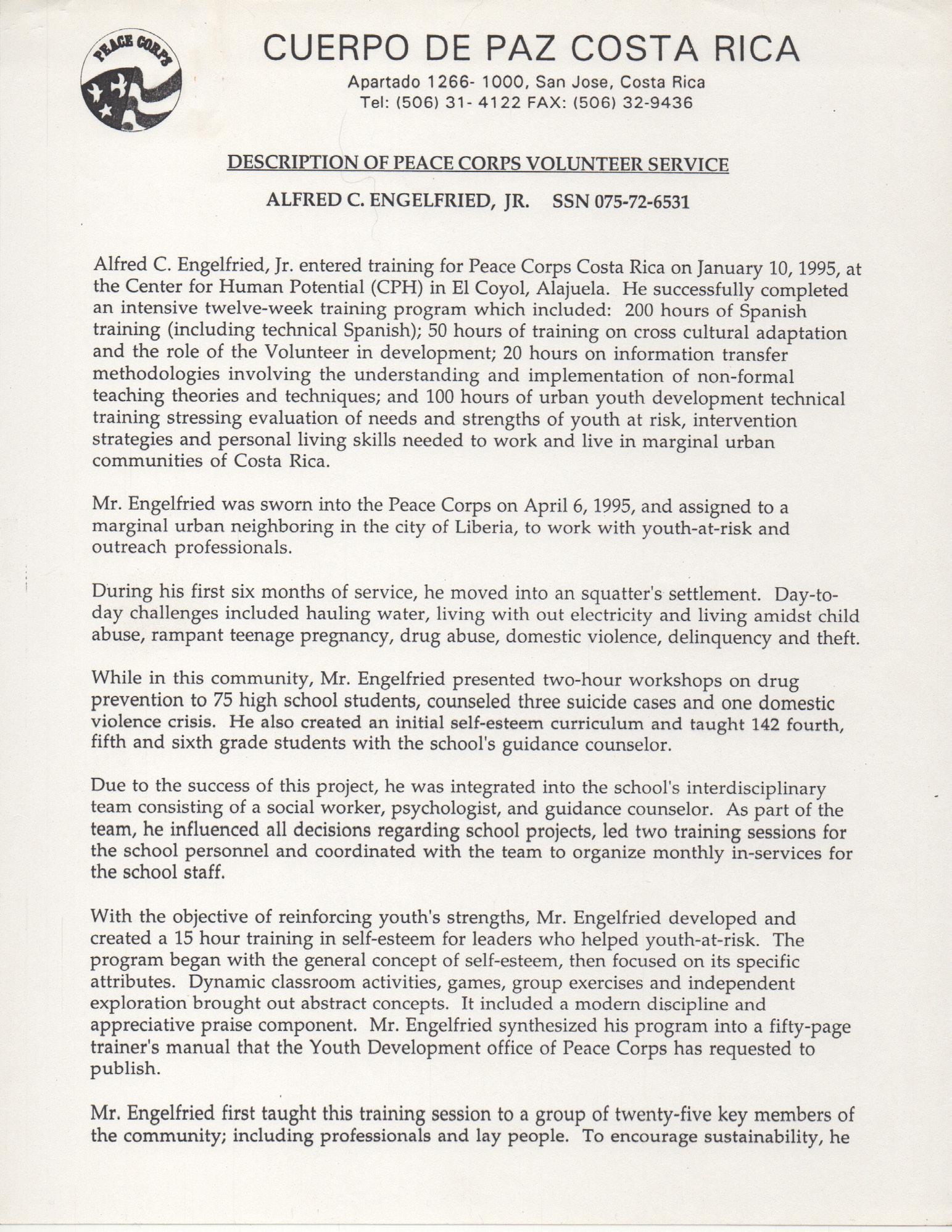 PEACE CORPS

CUERPO DE PAZ COSTA RICA

Apartado 1266- 1000, San Jose, Costa Rica
Tel: (506) 31- 4122 FAX: (506) 32-9436

DESCRIPTION OF PEACE CORPS VOLUNTEER SERVICE

ALFRED C. ENGELFRIED, JR. SSN 075-72-6531

Alfred C. Engelfried, Jr. entered training for Peace Corps Costa Rica on January 10, 1995, at the Center for Human Potential (CPH) in El Coyol, Alajuela. He successfully completed an intensive twelve-week training program which included: 200 hours of Spanish training (including technical Spanish); 50 hours of training on cross cultural adaptation and the role of the Volunteer in development; 20 hours on information transfer methodologies involving the understanding and implementation of non-formal teaching theories and techniques; and 100 hours of urban youth development technical training stressing evaluation of needs and strengths of youth at risk, intervention strategies and personal living skills needed to work and live in marginal urban communities of Costa Rica.

Mr. Engelfried was sworn into the Peace Corps on April 6, 1995, and assigned to a marginal urban neighboring in the city of Liberia, to work with youth-at-risk and outreach professionals.

During his first six months of service, he moved into an squatter's settlement. Day-to-day challenges included hauling water, living with out electricity and living amidst child abuse, rampant teenage pregnancy, drug abuse, domestic violence, delinquency and theft.

While in this community, Mr. Engelfried presented two-hour workshops on drug prevention to 75 high school students, counseled three suicide cases and one domestic violence crisis. He also created an initial self-esteem curriculum and taught 142 fourth, fifth and sixth grade students with the school's guidance counselor.

Due to the success of this project, he was integrated into the school's interdisciplinary team consisting of a social worker, psychologist, and guidance counselor. As part of the team, he influenced all decisions regarding school projects, led two training sessions for the school personnel and coordinated with the team to organize monthly in-services for the school staff.

With the objective of reinforcing youth's strengths, Mr. Engelfried developed and created a 15 hour training in self-esteem for leaders who helped youth-at-risk. The program began with the general concept of self-esteem, then focused on its specific attributes. Dynamic classroom activities, games, group exercises and independent exploration brought out abstract concepts. It included a modern discipline and appreciative praise component. Mr. Engelfried synthesized his program into a fifty-page trainer's manual that the Youth Development office of Peace Corps has requested to publish.

Mr. Engelfried first taught this training session to a group of twenty-five key members of the community; including professionals and lay people. To encourage sustainability, he